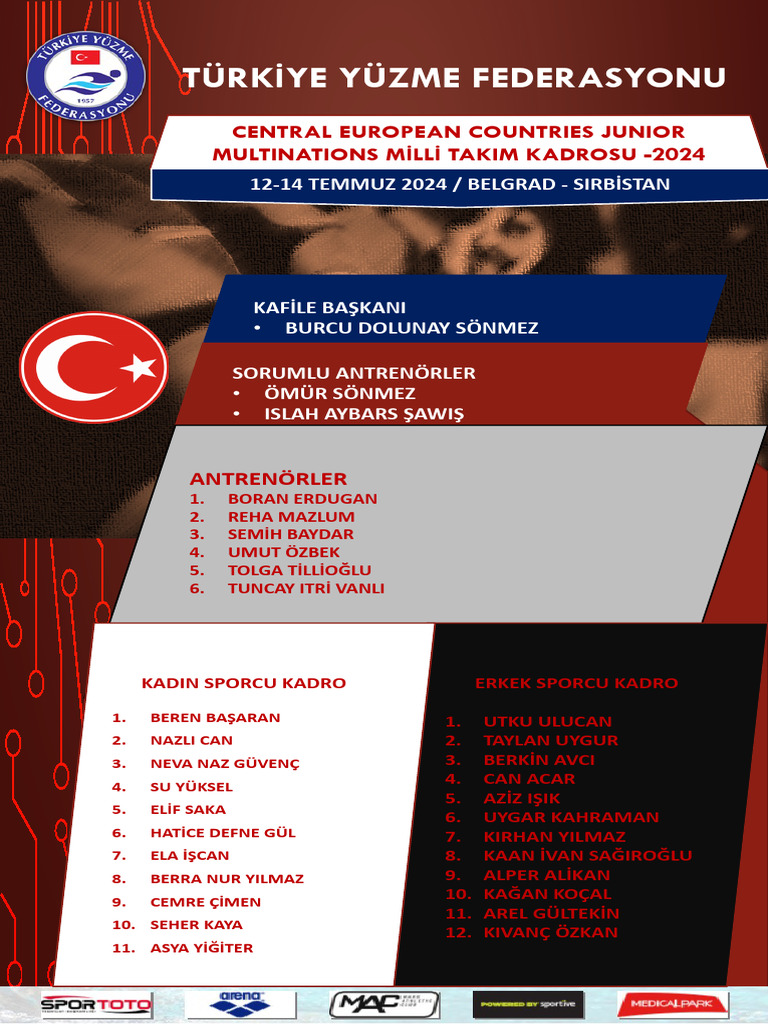 TÜRKİYE YÜZME FEDERASYONU 1957

TÜRKİYE YÜZME FEDERASYONU

CENTRAL EUROPEAN COUNTRIES JUNIOR MULTINATIONS MİLLİ TAKIM KADROSU -2024

12-14 TEMMUZ 2024 / BELGRAD - SIRBİSTAN

KAFİLE BAŞKANI
• BURCU DOLUNAY SÖNMEZ

SORUMLU ANTRENÖRLER
• ÖMÜR SÖNMEZ
• ISLAH AYBARS ŞAWIŞ

ANTRENÖRLER
1. BORAN ERDUGAN
2. REHA MAZLUM
3. SEMİH BAYDAR
4. UMUT ÖZBEK
5. TOLGA TİLLİOĞLU
6. TUNCAY ITRİ VANLI

KADIN SPORCU KADRO

1. BEREN BAŞARAN
2. NAZLI CAN
3. NEVA NAZ GÜVENÇ
4. SU YÜKSEL
5. ELİF SAKA
6. HATİCE DEFNE GÜL
7. ELA İŞCAN
8. BERRA NUR YILMAZ
9. CEMRE ÇİMEN
10. SEHER KAYA
11. ASYA YİĞİTER

ERKEK SPORCU KADRO

1. UTKU ULUCAN
2. TAYLAN UYGUR
3. BERKİN AVCI
4. CAN ACAR
5. AZİZ IŞIK
6. UYGAR KAHRAMAN
7. KIRHAN YILMAZ
8. KAAN İVAN SAĞIROĞLU
9. ALPER ALİKAN
10. KAĞAN KOÇAL
11. AREL GÜLTEKİN
12. KIVANÇ ÖZKAN

SPORTOTO arena MAC POWERED BY sportive MEDICALPARK